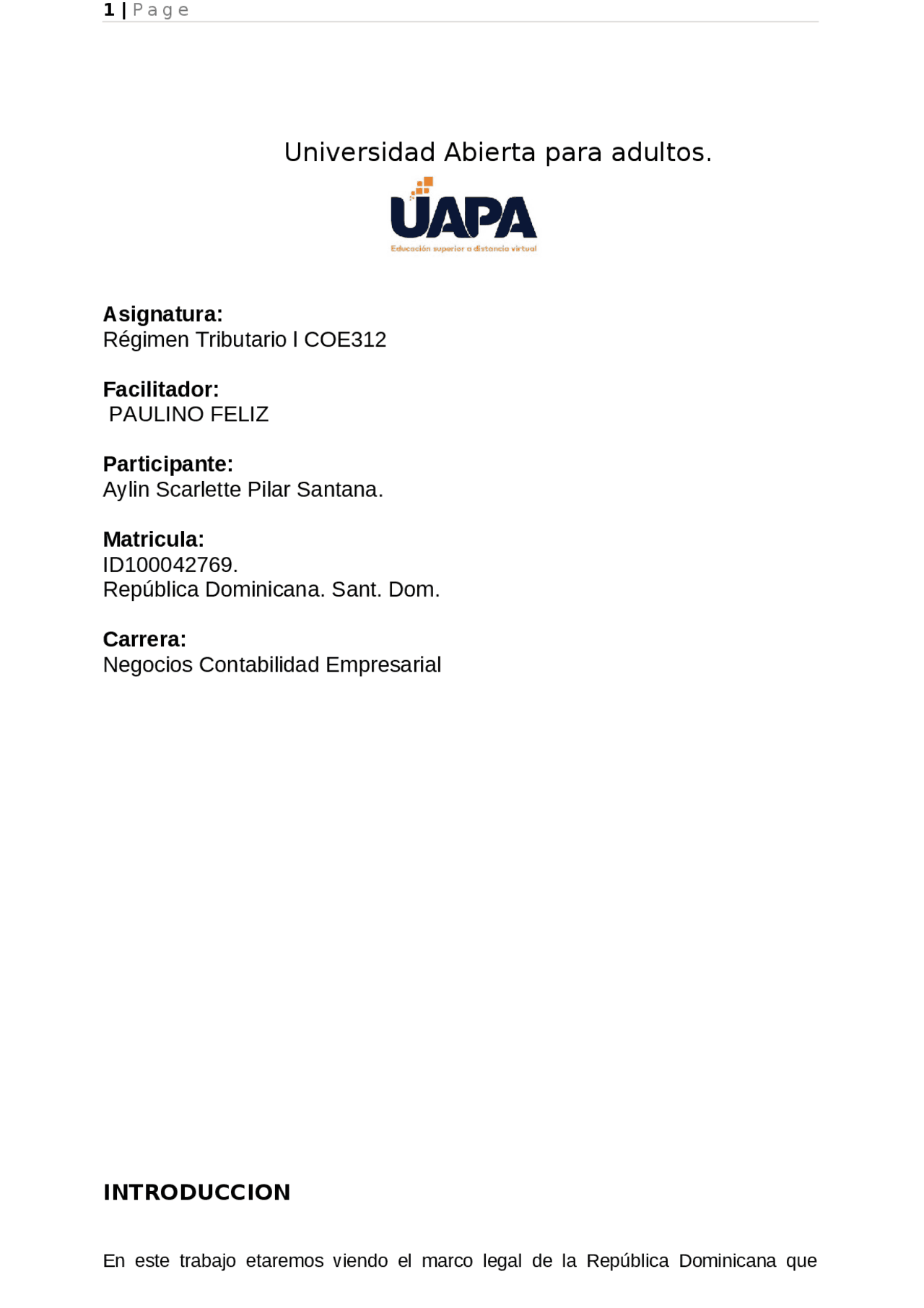 1 | Page

Universidad Abierta para adultos.

UAPA
Educación superior a distancia virtual

**Asignatura:**
Régimen Tributario I COE312

**Facilitador:**
PAULINO FELIZ

**Participante:**
Aylin Scarlette Pilar Santana.

**Matricula:**
ID100042769.
República Dominicana. Sant. Dom.

**Carrera:**
Negocios Contabilidad Empresarial

**INTRODUCCION**

En este trabajo etaremos viendo el marco legal de la República Dominicana que